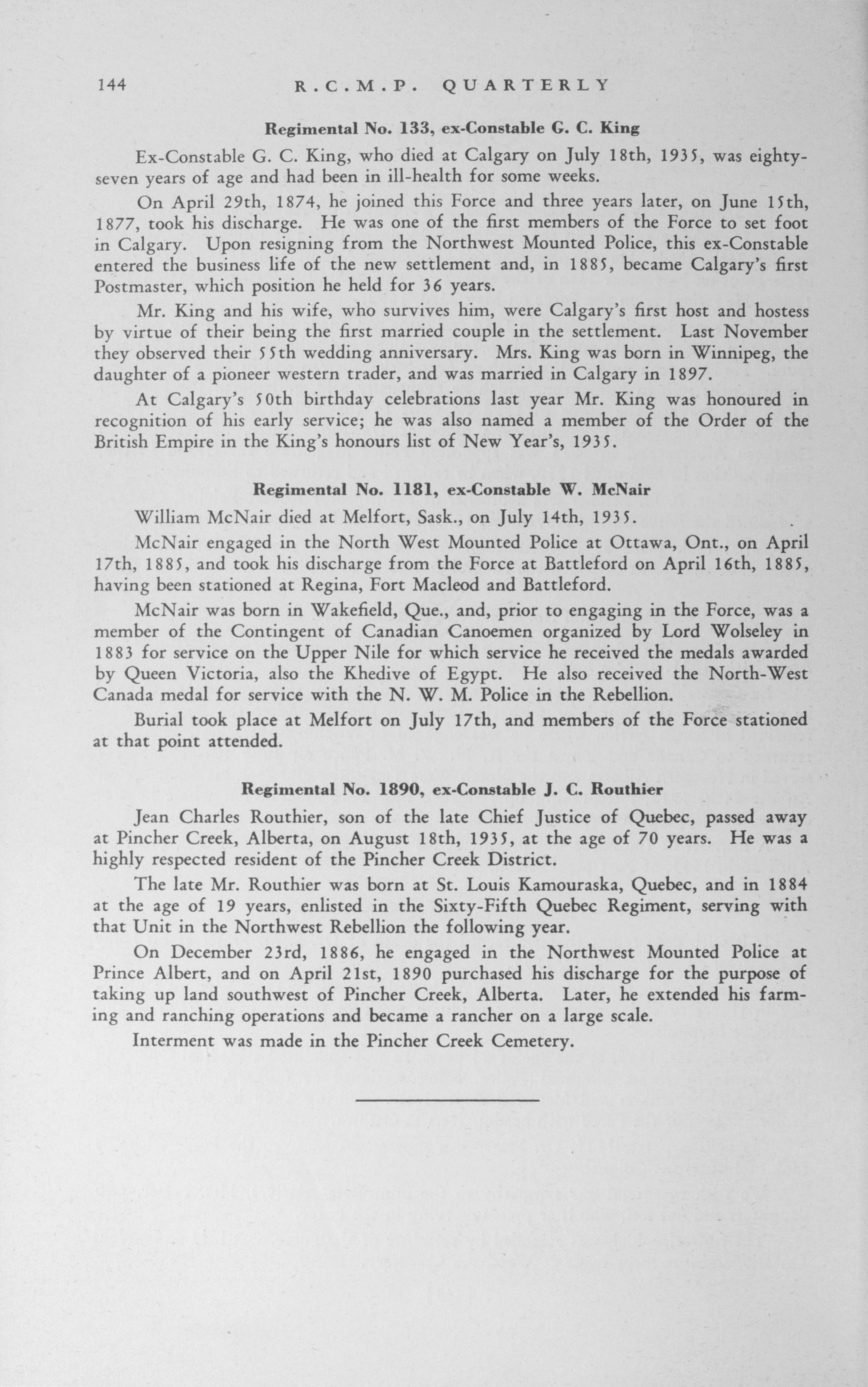 144 R.C.M.P. QUARTERLY

Regimental No. 133, ex-Constable G. C. King

Ex-Constable G. C. King, who died at Calgary on July 18th, 1935, was eighty-seven years of age and had been in ill-health for some weeks.

On April 29th, 1874, he joined this Force and three years later, on June 15th, 1877, took his discharge. He was one of the first members of the Force to set foot in Calgary. Upon resigning from the Northwest Mounted Police, this ex-Constable entered the business life of the new settlement and, in 1885, became Calgary's first Postmaster, which position he held for 36 years.

Mr. King and his wife, who survives him, were Calgary's first host and hostess by virtue of their being the first married couple in the settlement. Last November they observed their 55th wedding anniversary. Mrs. King was born in Winnipeg, the daughter of a pioneer western trader, and was married in Calgary in 1897.

At Calgary's 50th birthday celebrations last year Mr. King was honoured in recognition of his early service; he was also named a member of the Order of the British Empire in the King's honours list of New Year's, 1935.

Regimental No. 1181, ex-Constable W. McNair

William McNair died at Melfort, Sask., on July 14th, 1935.

McNair engaged in the North West Mounted Police at Ottawa, Ont., on April 17th, 1885, and took his discharge from the Force at Battleford on April 16th, 1885, having been stationed at Regina, Fort Macleod and Battleford.

McNair was born in Wakefield, Que., and, prior to engaging in the Force, was a member of the Contingent of Canadian Canoemen organized by Lord Wolseley in 1883 for service on the Upper Nile for which service he received the medals awarded by Queen Victoria, also the Khedive of Egypt. He also received the North-West Canada medal for service with the N. W. M. Police in the Rebellion.

Burial took place at Melfort on July 17th, and members of the Force stationed at that point attended.

Regimental No. 1890, ex-Constable J. C. Routhier

Jean Charles Routhier, son of the late Chief Justice of Quebec, passed away at Pincher Creek, Alberta, on August 18th, 1935, at the age of 70 years. He was a highly respected resident of the Pincher Creek District.

The late Mr. Routhier was born at St. Louis Kamouraska, Quebec, and in 1884 at the age of 19 years, enlisted in the Sixty-Fifth Quebec Regiment, serving with that Unit in the Northwest Rebellion the following year.

On December 23rd, 1886, he engaged in the Northwest Mounted Police at Prince Albert, and on April 21st, 1890 purchased his discharge for the purpose of taking up land southwest of Pincher Creek, Alberta. Later, he extended his farming and ranching operations and became a rancher on a large scale.

Interment was made in the Pincher Creek Cemetery.